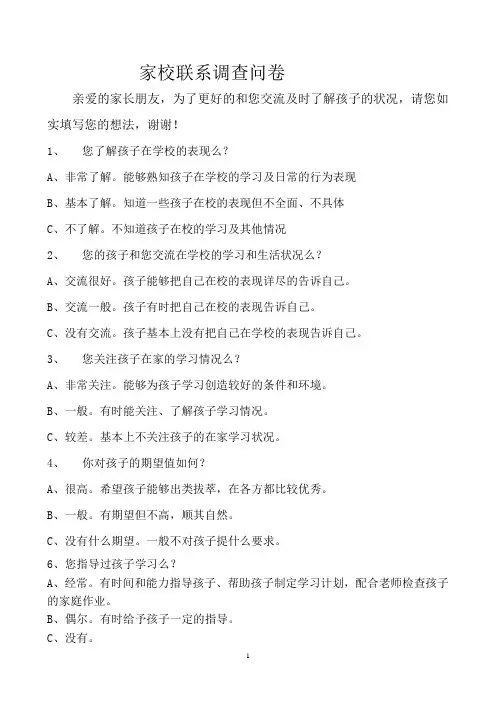 家校联系调查问卷

亲爱的家长朋友，为了更好的和您交流及时了解孩子的状况，请您如实填写您的想法，谢谢！

1、　您了解孩子在学校的表现么？

A、非常了解。能够熟知孩子在学校的学习及日常的行为表现

B、基本了解。知道一些孩子在校的表现但不全面、不具体

C、不了解。不知道孩子在校的学习及其他情况

2、　您的孩子和您交流在学校的学习和生活状况么？

A、交流很好。孩子能够把自己在校的表现详尽的告诉自己。

B、交流一般。孩子有时把自己在校的表现告诉自己。

C、没有交流。孩子基本上没有把自己在学校的表现告诉自己。

3、　您关注孩子在家的学习情况么？

A、非常关注。能够为孩子学习创造较好的条件和环境。

B、一般。有时能关注、了解孩子学习情况。

C、较差。基本上不关注孩子的在家学习状况。

4、　你对孩子的期望值如何？

A、很高。希望孩子能够出类拔萃，在各方都比较优秀。

B、一般。有期望但不高，顺其自然。

C、没有什么期望。一般不对孩子提什么要求。

6、您指导过孩子学习么？

A、经常。有时间和能力指导孩子、帮助孩子制定学习计划，配合老师检查孩子的家庭作业。

B、偶尔。有时给予孩子一定的指导。

C、没有。

1